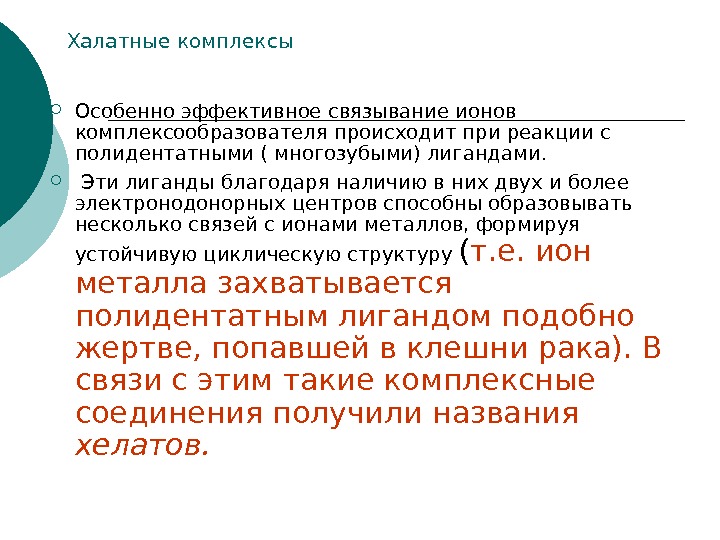 Халатные комплексы

Особенно эффективное связывание ионов комплексообразователя происходит при реакции с полидентатными ( многозубыми) лигандами.

Эти лиганды благодаря наличию в них двух и более электронодонорных центров способны образовывать несколько связей с ионами металлов, формируя устойчивую циклическую структуру (т.е. ион металла захватывается полидентатным лигандом подобно жертве, попавшей в клешни рака). В связи с этим такие комплексные соединения получили названия хелатов.